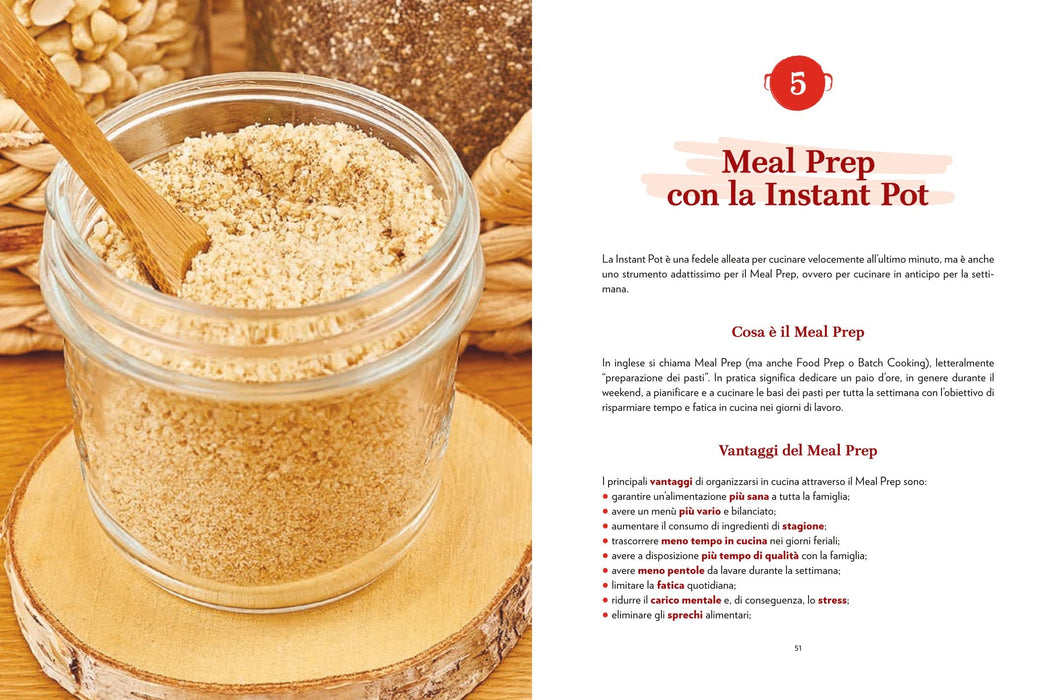 5

Meal Prep con la Instant Pot

La Instant Pot è una fedele alleata per cucinare velocemente all'ultimo minuto, ma è anche uno strumento adattissimo per il Meal Prep, ovvero per cucinare in anticipo per la settimana.

Cosa è il Meal Prep

In inglese si chiama Meal Prep (ma anche Food Prep o Batch Cooking), letteralmente "preparazione dei pasti". In pratica significa dedicare un paio d'ore, in genere durante il weekend, a pianificare e a cucinare le basi dei pasti per tutta la settimana con l'obiettivo di risparmiare tempo e fatica in cucina nei giorni di lavoro.

Vantaggi del Meal Prep

I principali vantaggi di organizzarsi in cucina attraverso il Meal Prep sono:
• garantire un'alimentazione più sana a tutta la famiglia;
• avere un menù più vario e bilanciato;
• aumentare il consumo di ingredienti di stagione;
• trascorrere meno tempo in cucina nei giorni feriali;
• avere a disposizione più tempo di qualità con la famiglia;
• avere meno pentole da lavare durante la settimana;
• limitare la fatica quotidiana;
• ridurre il carico mentale e, di conseguenza, lo stress;
• eliminare gli sprechi alimentari;

51